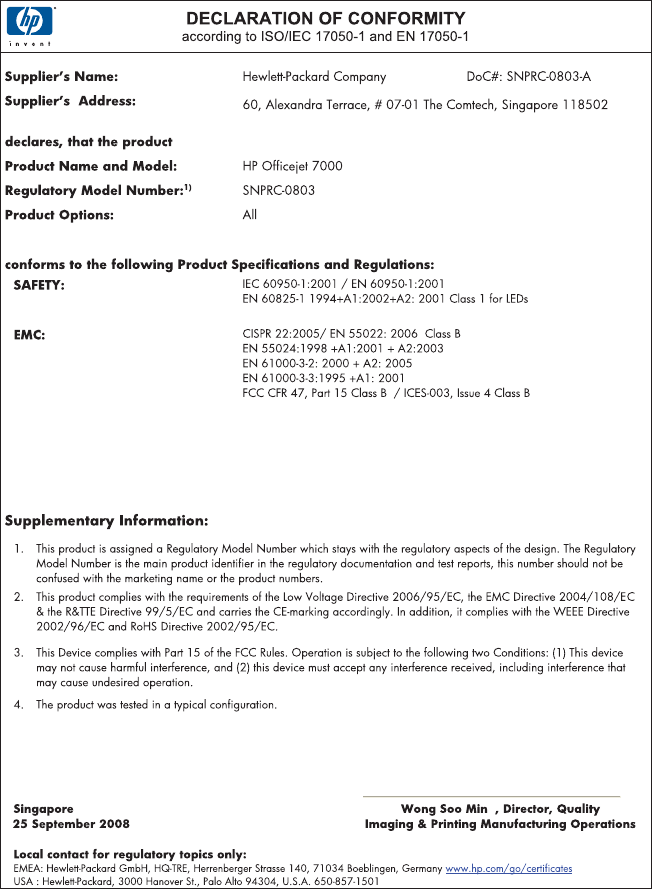 hp
invent

DECLARATION OF CONFORMITY
according to ISO/IEC 17050-1 and EN 17050-1

Supplier's Name: Hewlett-Packard Company DoC#: SNPRC-0803-A
Supplier's Address: 60, Alexandra Terrace, # 07-01 The Comtech, Singapore 118502

declares, that the product
Product Name and Model: HP Officejet 7000
Regulatory Model Number:$^{1)}$ SNPRC-0803
Product Options: All

conforms to the following Product Specifications and Regulations:
SAFETY: IEC 60950-1:2001 / EN 60950-1:2001
EN 60825-1 1994+A1:2002+A2: 2001 Class 1 for LEDs

EMC: CISPR 22:2005/ EN 55022: 2006 Class B
EN 55024:1998 +A1:2001 + A2:2003
EN 61000-3-2: 2000 + A2: 2005
EN 61000-3-3:1995 +A1: 2001
FCC CFR 47, Part 15 Class B / ICES-003, Issue 4 Class B

Supplementary Information:

1. This product is assigned a Regulatory Model Number which stays with the regulatory aspects of the design. The Regulatory Model Number is the main product identifier in the regulatory documentation and test reports, this number should not be confused with the marketing name or the product numbers.

2. This product complies with the requirements of the Low Voltage Directive 2006/95/EC, the EMC Directive 2004/108/EC & the R&TTE Directive 99/5/EC and carries the CE-marking accordingly. In addition, it complies with the WEEE Directive 2002/96/EC and RoHS Directive 2002/95/EC.

3. This Device complies with Part 15 of the FCC Rules. Operation is subject to the following two Conditions: (1) This device may not cause harmful interference, and (2) this device must accept any interference received, including interference that may cause undesired operation.

4. The product was tested in a typical configuration.

Singapore
25 September 2008

Wong Soo Min , Director, Quality
Imaging & Printing Manufacturing Operations

Local contact for regulatory topics only:
EMEA: Hewlett-Packard GmbH, HQ-TRE, Herrenberger Strasse 140, 71034 Boeblingen, Germany www.hp.com/go/certificates
USA : Hewlett-Packard, 3000 Hanover St., Palo Alto 94304, U.S.A. 650-857-1501